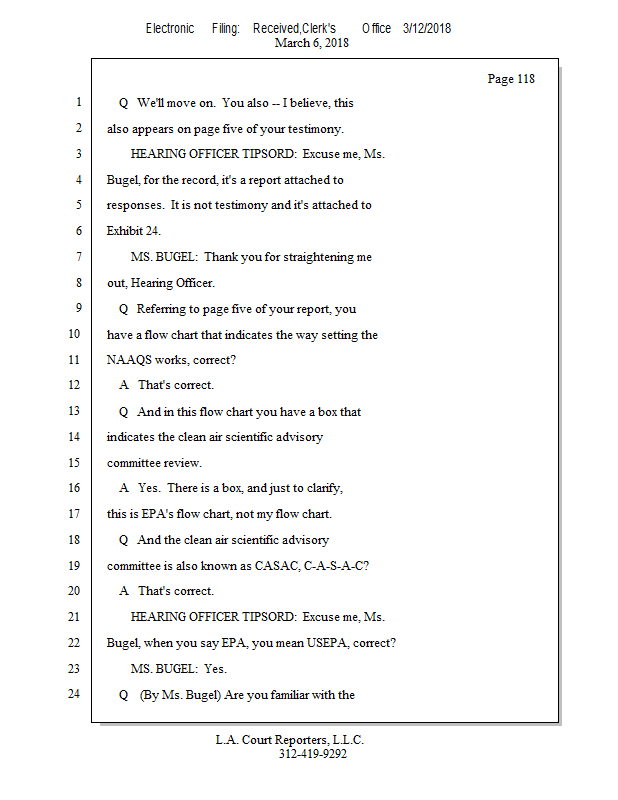 Electronic Filing: Received,Clerk's Office 3/12/2018
March 6, 2018

Page 118

1 Q We'll move on. You also -- I believe, this
2 also appears on page five of your testimony.
3 HEARING OFFICER TIPSORD: Excuse me, Ms.
4 Bugel, for the record, it's a report attached to
5 responses. It is not testimony and it's attached to
6 Exhibit 24.
7 MS. BUGEL: Thank you for straightening me
8 out, Hearing Officer.
9 Q Referring to page five of your report, you
10 have a flow chart that indicates the way setting the
11 NAAQS works, correct?
12 A That's correct.
13 Q And in this flow chart you have a box that
14 indicates the clean air scientific advisory
15 committee review.
16 A Yes. There is a box, and just to clarify,
17 this is EPA's flow chart, not my flow chart.
18 Q And the clean air scientific advisory
19 committee is also known as CASAC, C-A-S-A-C?
20 A That's correct.
21 HEARING OFFICER TIPSORD: Excuse me, Ms.
22 Bugel, when you say EPA, you mean USEPA, correct?
23 MS. BUGEL: Yes.
24 Q (By Ms. Bugel) Are you familiar with the

L.A. Court Reporters, L.L.C.
312-419-9292